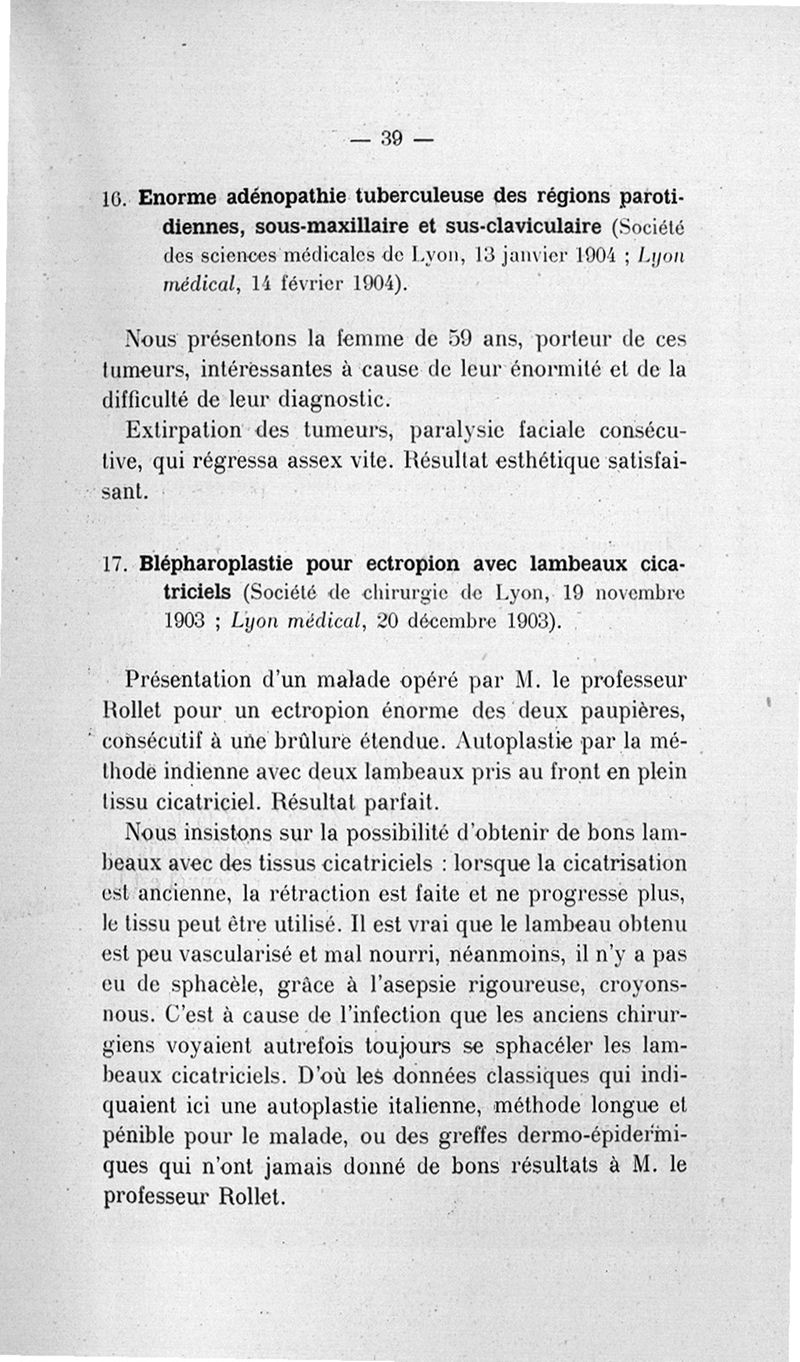 — 39 —

16. Enorme adénopathie tuberculeuse des régions parotidiennes, sous-maxillaire et sus-claviculaire (Société des sciences médicales de Lyon, 13 janvier 1904 ; Lyon médical, 14 février 1904).

Nous présentons la femme de 59 ans, porteur de ces tumeurs, intéressantes à cause de leur énormité et de la difficulté de leur diagnostic.

Extirpation des tumeurs, paralysie faciale consécutive, qui régressa assex vite. Résultat esthétique satisfaisant.

17. Blépharoplastie pour ectropion avec lambeaux cicatriciels (Société de chirurgie de Lyon, 19 novembre 1903 ; Lyon médical, 20 décembre 1903).

Présentation d'un malade opéré par M. le professeur Rollet pour un ectropion énorme des deux paupières, consécutif à une brûlure étendue. Autoplastie par la méthode indienne avec deux lambeaux pris au front en plein tissu cicatriciel. Résultat parfait.

Nous insistons sur la possibilité d'obtenir de bons lambeaux avec des tissus cicatriciels : lorsque la cicatrisation est ancienne, la rétraction est faite et ne progresse plus, le tissu peut être utilisé. Il est vrai que le lambeau obtenu est peu vascularisé et mal nourri, néanmoins, il n'y a pas eu de sphacèle, grâce à l'asepsie rigoureuse, croyons-nous. C'est à cause de l'infection que les anciens chirurgiens voyaient autrefois toujours se sphacéler les lambeaux cicatriciels. D'où les données classiques qui indiquaient ici une autoplastie italienne, méthode longue et pénible pour le malade, ou des greffes dermo-épidermiques qui n'ont jamais donné de bons résultats à M. le professeur Rollet.